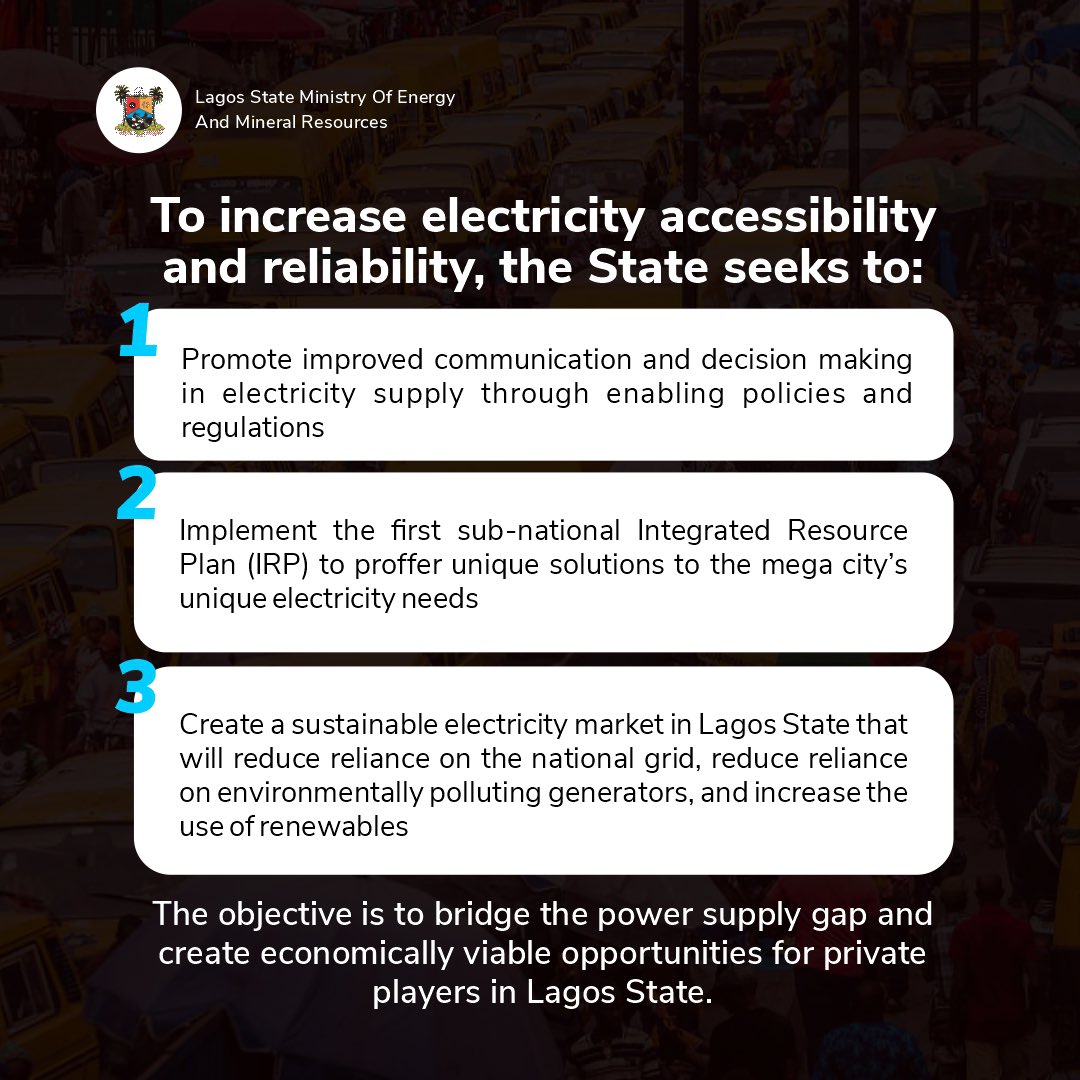 Lagos State Ministry Of Energy And Mineral Resources

To increase electricity accessibility and reliability, the State seeks to:

1

Promote improved communication and decision making in electricity supply through enabling policies and regulations

2

Implement the first sub-national Integrated Resource Plan (IRP) to proffer unique solutions to the mega city's unique electricity needs

3

Create a sustainable electricity market in Lagos State that will reduce reliance on the national grid, reduce reliance on environmentally polluting generators, and increase the use of renewables

The objective is to bridge the power supply gap and create economically viable opportunities for private players in Lagos State.